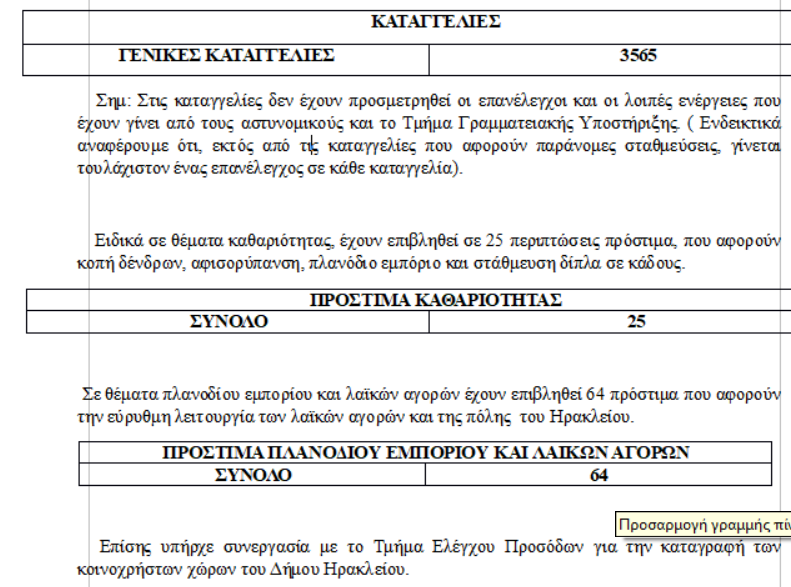 | ΚΑΤΑΓΓΕΛΙΕΣ | |
|---|---|
| ΓΕΝΙΚΕΣ ΚΑΤΑΓΓΕΛΙΕΣ | 3565 |

Σημ: Στις καταγγελίες δεν έχουν προσμετρηθεί οι επανέλεγχοι και οι λοιπές ενέργειες που έχουν γίνει από τους αστυνομικούς και το Τμήμα Γραμματειακής Υποστήριξης. ( Ενδεικτικά αναφέρουμε ότι, εκτός από τις καταγγελίες που αφορούν παράνομες σταθμεύσεις, γίνεται τουλάχιστον ένας επανέλεγχος σε κάθε καταγγελία).

Ειδικά σε θέματα καθαριότητας, έχουν επιβληθεί σε 25 περιπτώσεις πρόστιμα, που αφορούν κοπή δένδρων, αφισορύπανση, πλανόδιο εμπόριο και στάθμευση δίπλα σε κάδους.

| ΠΡΟΣΤΙΜΑ ΚΑΘΑΡΙΟΤΗΤΑΣ | |
|---|---|
| ΣΥΝΟΛΟ | 25 |

Σε θέματα πλανοδίου εμπορίου και λαϊκών αγορών έχουν επιβληθεί 64 πρόστιμα που αφορούν την εύρυθμη λειτουργία των λαϊκών αγορών και της πόλης του Ηρακλείου.

| ΠΡΟΣΤΙΜΑ ΠΛΑΝΟΔΙΟΥ ΕΜΠΟΡΙΟΥ ΚΑΙ ΛΑΙΚΩΝ ΑΓΟΡΩΝ | |
|---|---|
| ΣΥΝΟΛΟ | 64 |

Προσαρμογή γραμμής πίν

Επίσης υπήρχε συνεργασία με το Τμήμα Ελέγχου Προσόδων για την καταγραφή των κοινοχρήστων χώρων του Δήμου Ηρακλείου.